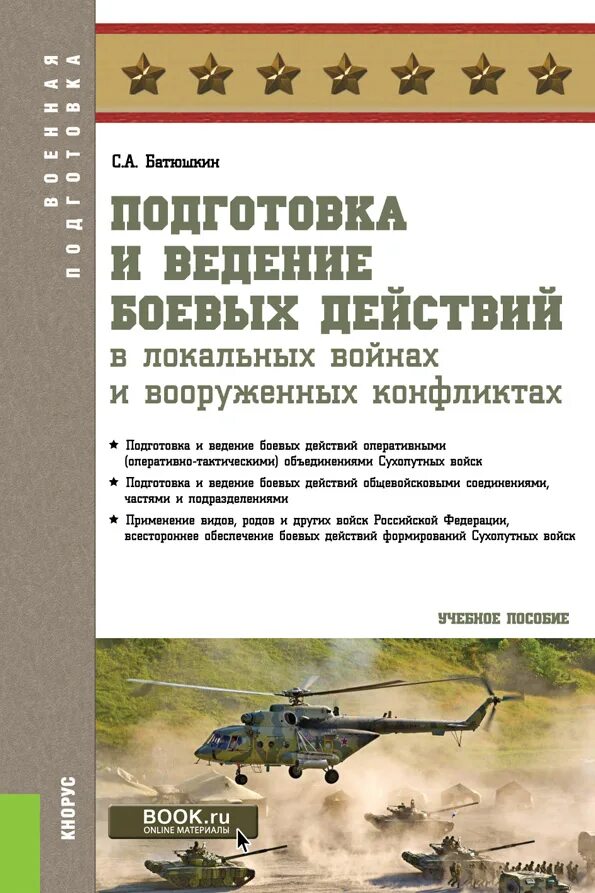 ВОЕННАЯ ПОДГОТОВКА

С.А. Батюшкин

ПОДГОТОВКА И ВЕДЕНИЕ БОЕВЫХ ДЕЙСТВИЙ в локальных войнах и вооруженных конфликтах

★ Подготовка и ведение боевых действий оперативными (оперативно-тактическими) объединениями Сухопутных войск

★ Подготовка и ведение боевых действий общевойсковыми соединениями, частями и подразделениями

★ Применение видов, родов и других войск Российской Федерации, всестороннее обеспечение боевых действий формирований Сухопутных войск

УЧЕБНОЕ ПОСОБИЕ

КНОРУС

BOOK.ru
ONLINE МАТЕРИАЛЫ